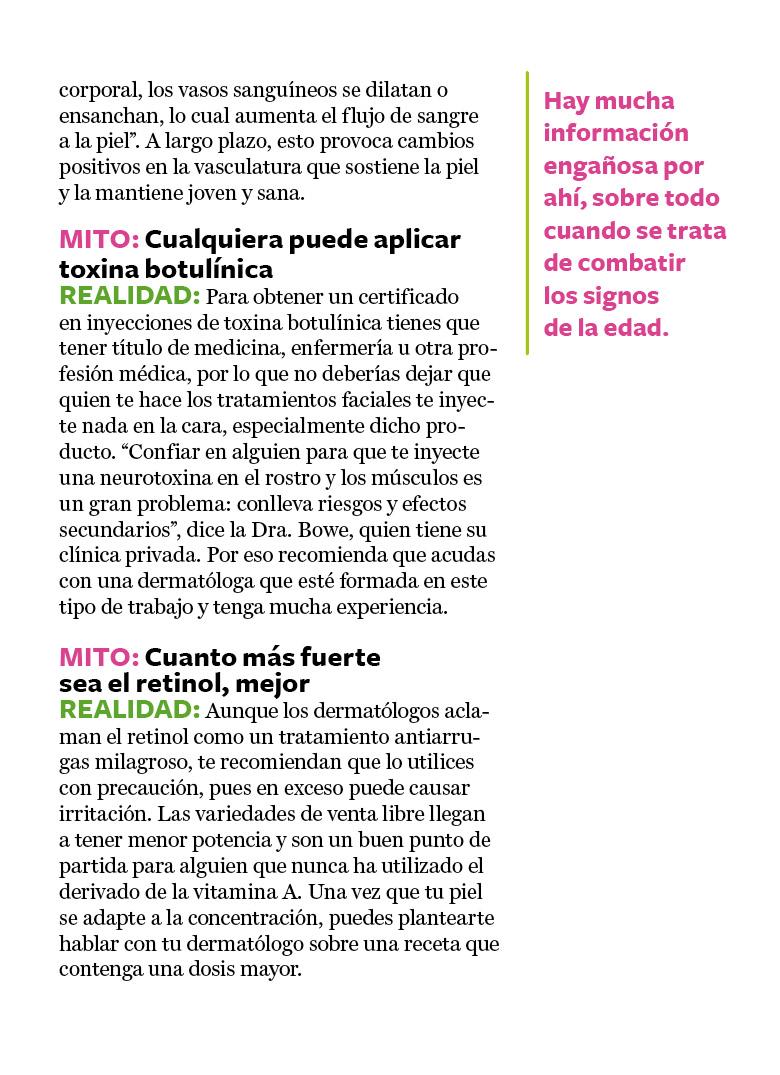 corporal, los vasos sanguíneos se dilatan o ensanchan, lo cual aumenta el flujo de sangre a la piel". A largo plazo, esto provoca cambios positivos en la vasculatura que sostiene la piel y la mantiene joven y sana.

MITO: Cualquiera puede aplicar toxina botulínica
REALIDAD: Para obtener un certificado en inyecciones de toxina botulínica tienes que tener título de medicina, enfermería u otra profesión médica, por lo que no deberías dejar que quien te hace los tratamientos faciales te inyecte nada en la cara, especialmente dicho producto. "Confiar en alguien para que te inyecte una neurotoxina en el rostro y los músculos es un gran problema: conlleva riesgos y efectos secundarios", dice la Dra. Bowe, quien tiene su clínica privada. Por eso recomienda que acudas con una dermatóloga que esté formada en este tipo de trabajo y tenga mucha experiencia.

MITO: Cuanto más fuerte sea el retinol, mejor
REALIDAD: Aunque los dermatólogos aclaman el retinol como un tratamiento antiarrugas milagroso, te recomiendan que lo utilices con precaución, pues en exceso puede causar irritación. Las variedades de venta libre llegan a tener menor potencia y son un buen punto de partida para alguien que nunca ha utilizado el derivado de la vitamina A. Una vez que tu piel se adapte a la concentración, puedes plantearte hablar con tu dermatólogo sobre una receta que contenga una dosis mayor.

Hay mucha información engañosa por ahí, sobre todo cuando se trata de combatir los signos de la edad.